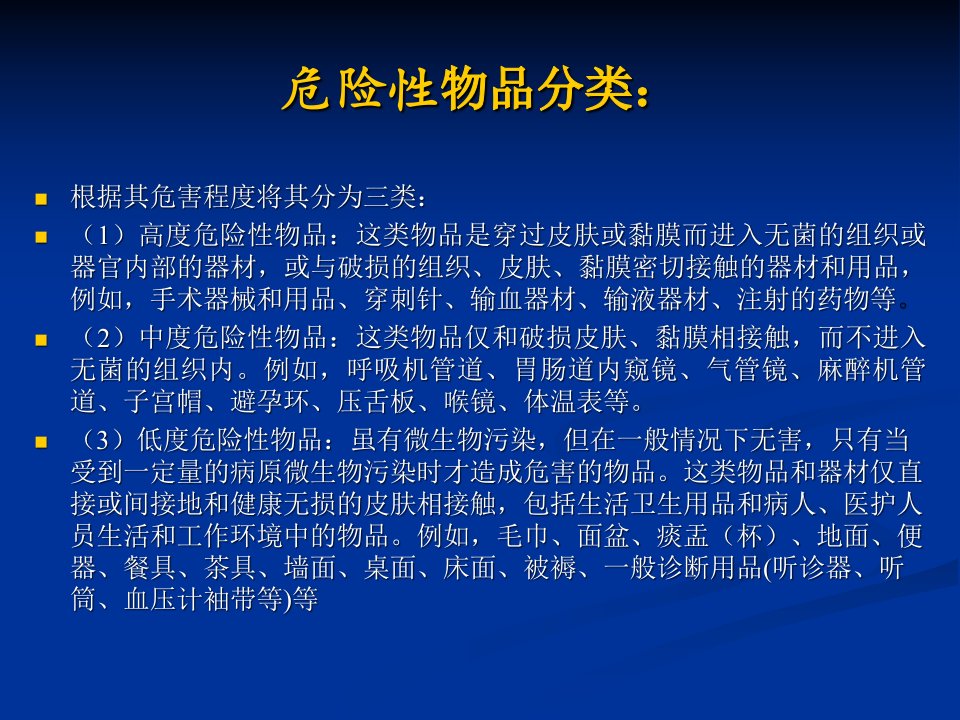 危险性物品分类：

• 根据其危害程度将其分为三类：
• （1）高度危险性物品：这类物品是穿过皮肤或黏膜而进入无菌的组织或器官内部的器材，或与破损的组织、皮肤、黏膜密切接触的器材和用品，例如，手术器械和用品、穿刺针、输血器材、输液器材、注射的药物等。
• （2）中度危险性物品：这类物品仅和破损皮肤、黏膜相接触，而不进入无菌的组织内。例如，呼吸机管道、胃肠道内窥镜、气管镜、麻醉机管道、子宫帽、避孕环、压舌板、喉镜、体温表等。
• （3）低度危险性物品：虽有微生物污染，但在一般情况下无害，只有当受到一定量的病原微生物污染时才造成危害的物品。这类物品和器材仅直接或间接地和健康无损的皮肤相接触，包括生活卫生用品和病人、医护人员生活和工作环境中的物品。例如，毛巾、面盆、痰盂（杯）、地面、便器、餐具、茶具、墙面、桌面、床面、被褥、一般诊断用品(听诊器、听筒、血压计袖带等)等